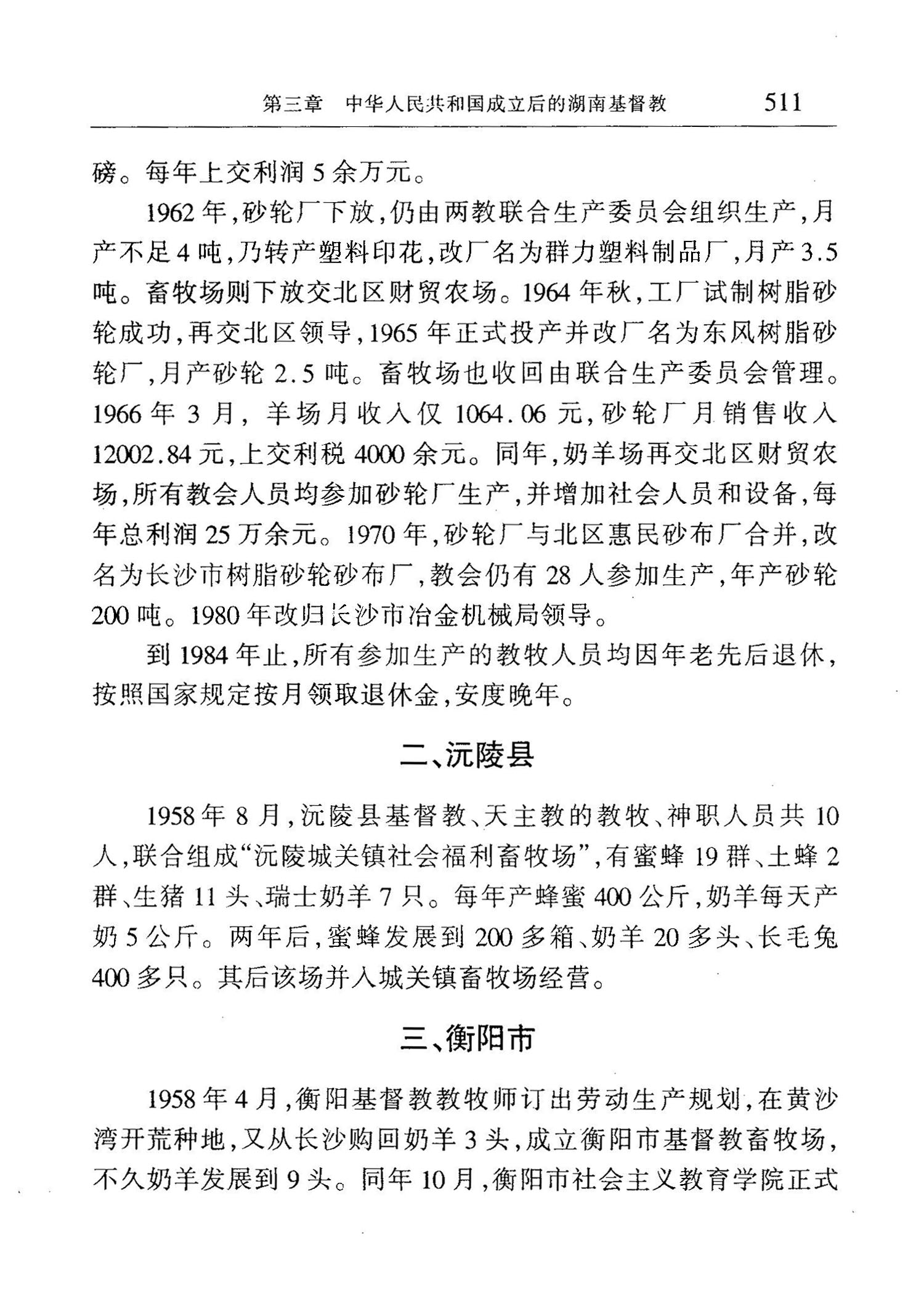 第三章　中华人民共和国成立后的湖南基督教　511

磅。每年上交利润5余万元。

1962年，砂轮厂下放，仍由两教联合生产委员会组织生产，月产不足4吨，乃转产塑料印花，改厂名为群力塑料制品厂，月产3.5吨。畜牧场则下放交北区财贸农场。1964年秋，工厂试制树脂砂轮成功，再交北区领导，1965年正式投产并改厂名为东风树脂砂轮厂，月产砂轮2.5吨。畜牧场也收回由联合生产委员会管理。1966年3月，羊场月收入仅1064.06元，砂轮厂月销售收入12002.84元，上交利税4000余元。同年，奶羊场再交北区财贸农场，所有教会人员均参加砂轮厂生产，并增加社会人员和设备，每年总利润25万余元。1970年，砂轮厂与北区惠民砂布厂合并，改名为长沙市树脂砂轮砂布厂，教会仍有28人参加生产，年产砂轮200吨。1980年改归长沙市冶金机械局领导。

到1984年止，所有参加生产的教牧人员均因年老先后退休，按照国家规定按月领取退休金，安度晚年。

二、沅陵县

1958年8月，沅陵县基督教、天主教的教牧、神职人员共10人，联合组成“沅陵城关镇社会福利畜牧场”，有蜜蜂19群、土蜂2群、生猪11头、瑞士奶羊7只。每年产蜂蜜400公斤，奶羊每天产奶5公斤。两年后，蜜蜂发展到200多箱、奶羊20多头、长毛兔400多只。其后该场并入城关镇畜牧场经营。

三、衡阳市

1958年4月，衡阳基督教教牧师订出劳动生产规划，在黄沙湾开荒种地，又从长沙购回奶羊3头，成立衡阳市基督教畜牧场，不久奶羊发展到9头。同年10月，衡阳市社会主义教育学院正式